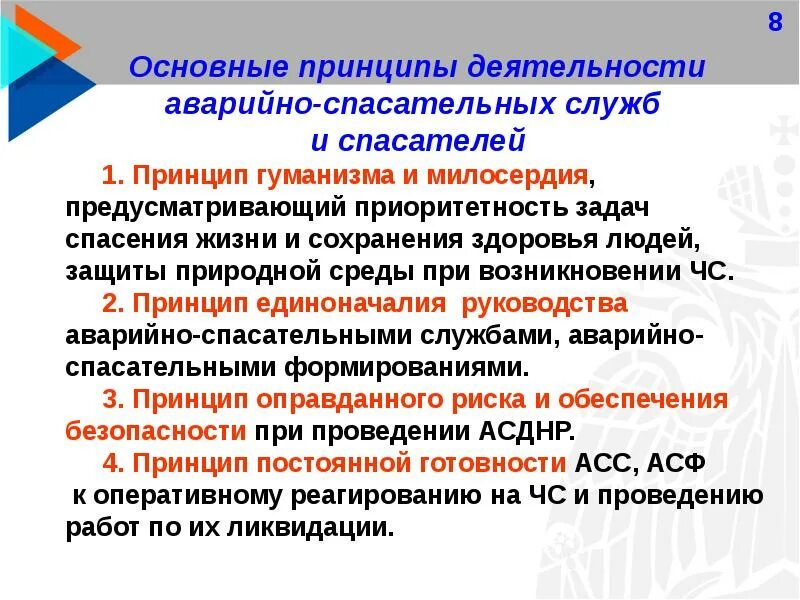 8

Основные принципы деятельности аварийно-спасательных служб и спасателей

1. Принцип гуманизма и милосердия, предусматривающий приоритетность задач спасения жизни и сохранения здоровья людей, защиты природной среды при возникновении ЧС.

2. Принцип единоначалия руководства аварийно-спасательными службами, аварийно-спасательными формированиями.

3. Принцип оправданного риска и обеспечения безопасности при проведении АСДНР.

4. Принцип постоянной готовности АСС, АСФ к оперативному реагированию на ЧС и проведению работ по их ликвидации.